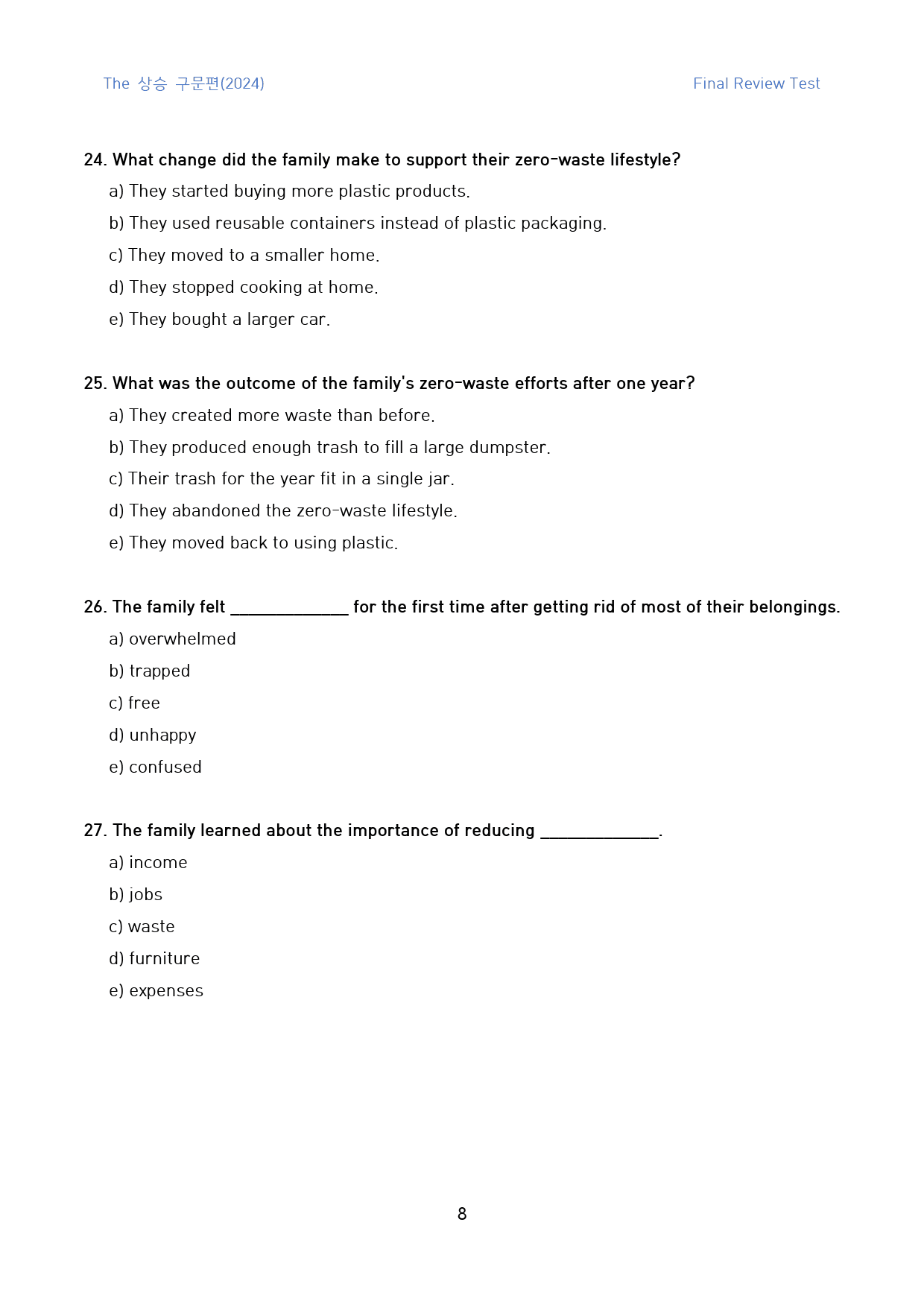 The 상승 구문편(2024) Final Review Test

24. What change did the family make to support their zero-waste lifestyle?

a) They started buying more plastic products.

b) They used reusable containers instead of plastic packaging.

c) They moved to a smaller home.

d) They stopped cooking at home.

e) They bought a larger car.

25. What was the outcome of the family's zero-waste efforts after one year?

a) They created more waste than before.

b) They produced enough trash to fill a large dumpster.

c) Their trash for the year fit in a single jar.

d) They abandoned the zero-waste lifestyle.

e) They moved back to using plastic.

26. The family felt ____ for the first time after getting rid of most of their belongings.

a) overwhelmed

b) trapped

c) free

d) unhappy

e) confused

27. The family learned about the importance of reducing ____.

a) income

b) jobs

c) waste

d) furniture

e) expenses

8